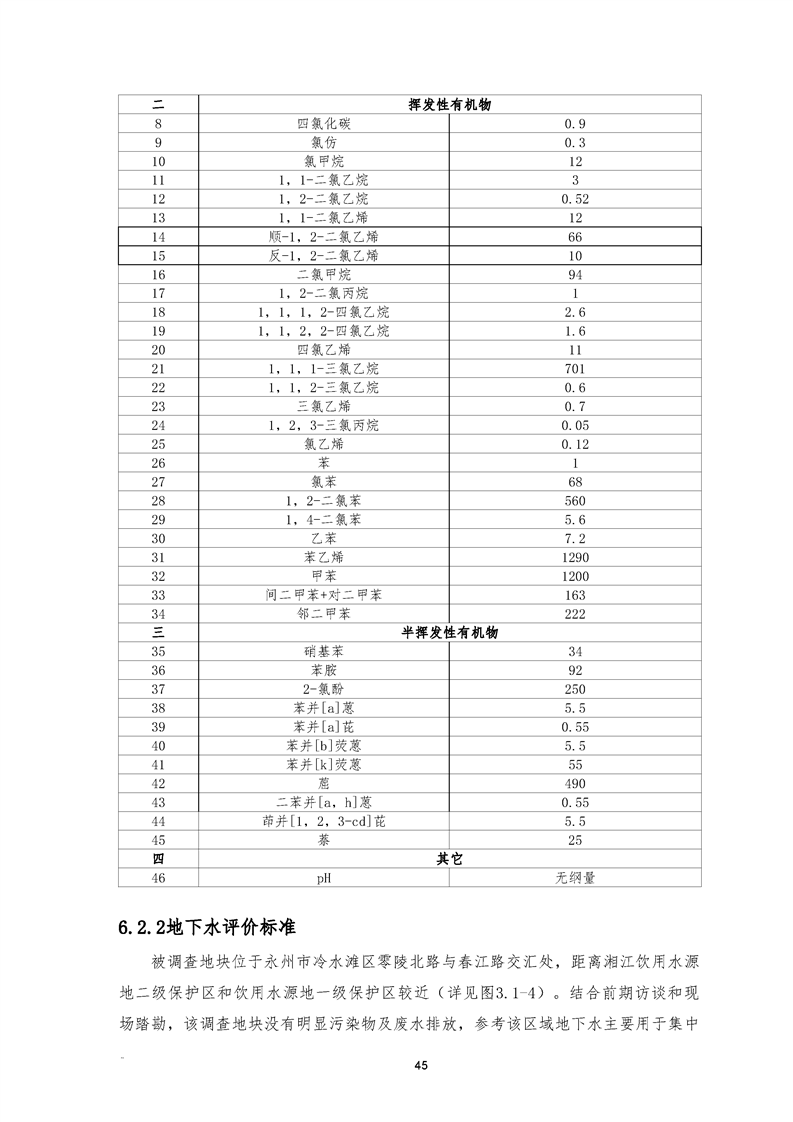 | 二 | 挥发性有机物 | |
|---|---|---|
| 8 | 四氯化碳 | 0.9 |
| 9 | 氯仿 | 0.3 |
| 10 | 氯甲烷 | 12 |
| 11 | 1，1-二氯乙烷 | 3 |
| 12 | 1，2-二氯乙烷 | 0.52 |
| 13 | 1，1-二氯乙烯 | 12 |
| 14 | 顺-1，2-二氯乙烯 | 66 |
| 15 | 反-1，2-二氯乙烯 | 10 |
| 16 | 二氯甲烷 | 94 |
| 17 | 1，2-二氯丙烷 | 1 |
| 18 | 1，1，1，2-四氯乙烷 | 2.6 |
| 19 | 1，1，2，2-四氯乙烷 | 1.6 |
| 20 | 四氯乙烯 | 11 |
| 21 | 1，1，1-三氯乙烷 | 701 |
| 22 | 1，1，2-三氯乙烷 | 0.6 |
| 23 | 三氯乙烯 | 0.7 |
| 24 | 1，2，3-三氯丙烷 | 0.05 |
| 25 | 氯乙烯 | 0.12 |
| 26 | 苯 | 1 |
| 27 | 氯苯 | 68 |
| 28 | 1，2-二氯苯 | 560 |
| 29 | 1，4-二氯苯 | 5.6 |
| 30 | 乙苯 | 7.2 |
| 31 | 苯乙烯 | 1290 |
| 32 | 甲苯 | 1200 |
| 33 | 间二甲苯+对二甲苯 | 163 |
| 34 | 邻二甲苯 | 222 |
| 三 | 半挥发性有机物 | |
| 35 | 硝基苯 | 34 |
| 36 | 苯胺 | 92 |
| 37 | 2-氯酚 | 250 |
| 38 | 苯并[a]蒽 | 5.5 |
| 39 | 苯并[a]芘 | 0.55 |
| 40 | 苯并[b]荧蒽 | 5.5 |
| 41 | 苯并[k]荧蒽 | 55 |
| 42 | 䓛 | 490 |
| 43 | 二苯并[a，h]蒽 | 0.55 |
| 44 | 茚并[1，2，3-cd]芘 | 5.5 |
| 45 | 萘 | 25 |
| 四 | 其它 | |
| 46 | pH | 无纲量 |

6.2.2地下水评价标准

被调查地块位于永州市冷水滩区零陵北路与春江路交汇处，距离湘江饮用水源地二级保护区和饮用水源地一级保护区较近（详见图3.1-4）。结合前期访谈和现场踏勘，该调查地块没有明显污染物及废水排放，参考该区域地下水主要用于集中

45